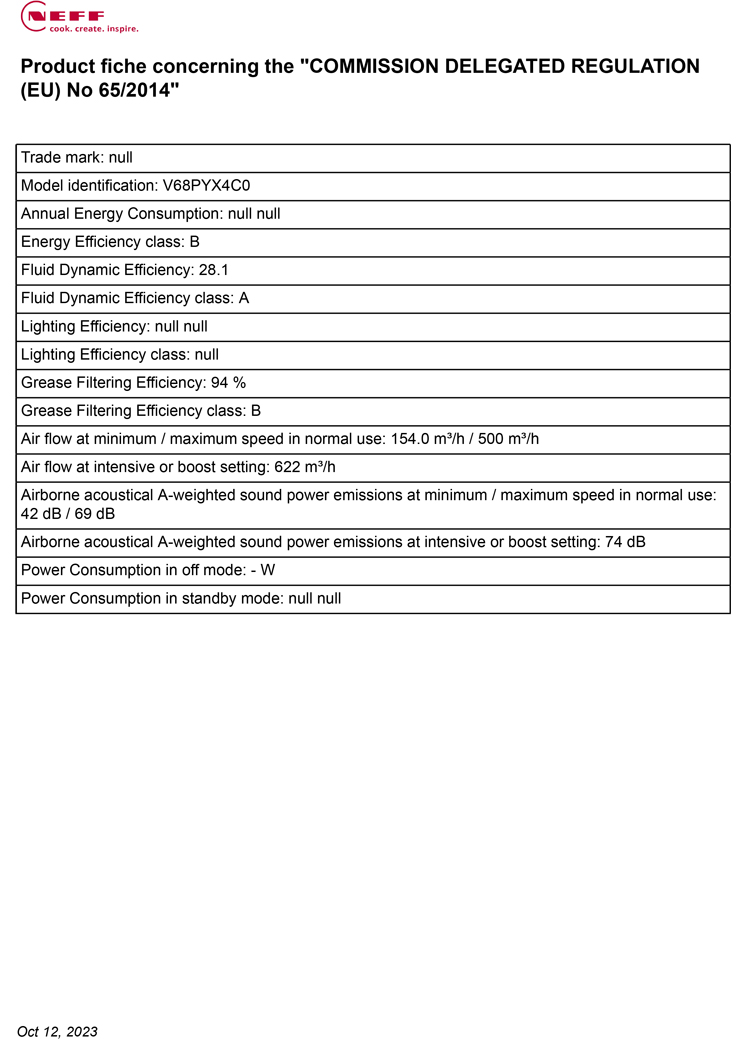 NEFF
cook. create. inspire.

Product fiche concerning the "COMMISSION DELEGATED REGULATION (EU) No 65/2014"

| Trade mark: null |
|---|
| Model identification: V68PYX4C0 |
| Annual Energy Consumption: null null |
| Energy Efficiency class: B |
| Fluid Dynamic Efficiency: 28.1 |
| Fluid Dynamic Efficiency class: A |
| Lighting Efficiency: null null |
| Lighting Efficiency class: null |
| Grease Filtering Efficiency: 94 % |
| Grease Filtering Efficiency class: B |
| Air flow at minimum / maximum speed in normal use: 154.0 m³/h / 500 m³/h |
| Air flow at intensive or boost setting: 622 m³/h |
| Airborne acoustical A-weighted sound power emissions at minimum / maximum speed in normal use: 42 dB / 69 dB |
| Airborne acoustical A-weighted sound power emissions at intensive or boost setting: 74 dB |
| Power Consumption in off mode: - W |
| Power Consumption in standby mode: null null |

Oct 12, 2023